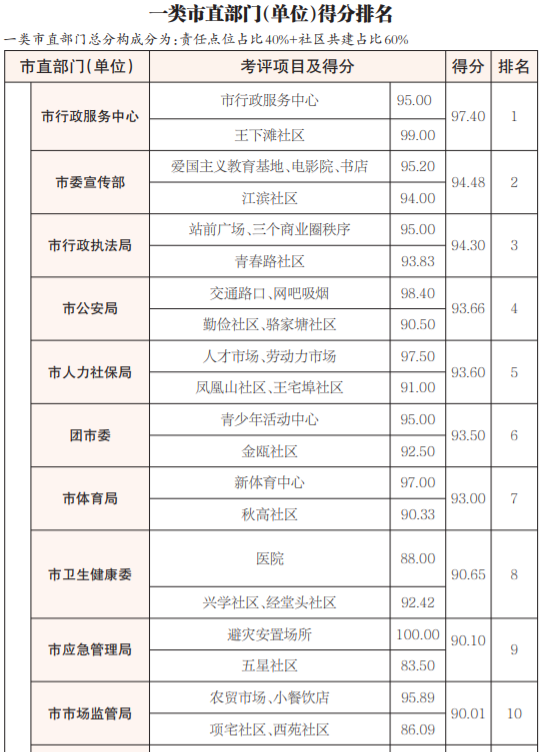 一类市直部门(单位)得分排名

一类市直部门总分构成分为:责任点位占比40%+社区共建占比60%

| 市直部门(单位) | 考评项目及得分 | | 得分 | 排名 |
|---|---|---|---|---|
| 市行政服务中心 | 市行政服务中心 | 95.00 | 97.40 | 1 |
| | 王下滩社区 | 99.00 | | |
| 市委宣传部 | 爱国主义教育基地、电影院、书店 | 95.20 | 94.48 | 2 |
| | 江滨社区 | 94.00 | | |
| 市行政执法局 | 站前广场、三个商业圈秩序 | 95.00 | 94.30 | 3 |
| | 青春路社区 | 93.83 | | |
| 市公安局 | 交通路口、网吧吸烟 | 98.40 | 93.66 | 4 |
| | 勤俭社区、骆家塘社区 | 90.50 | | |
| 市人力社保局 | 人才市场、劳动力市场 | 97.50 | 93.60 | 5 |
| | 凤凰山社区、王宅埠社区 | 91.00 | | |
| 团市委 | 青少年活动中心 | 95.00 | 93.50 | 6 |
| | 金瓯社区 | 92.50 | | |
| 市体育局 | 新体育中心 | 97.00 | 93.00 | 7 |
| | 秋高社区 | 90.33 | | |
| 市卫生健康委 | 医院 | 88.00 | 90.65 | 8 |
| | 兴学社区、经堂头社区 | 92.42 | | |
| 市应急管理局 | 避灾安置场所 | 100.00 | 90.10 | 9 |
| | 五星社区 | 83.50 | | |
| 市市场监管局 | 农贸市场、小餐饮店 | 95.89 | 90.01 | 10 |
| | 项宅社区、西苑社区 | 86.09 | | |